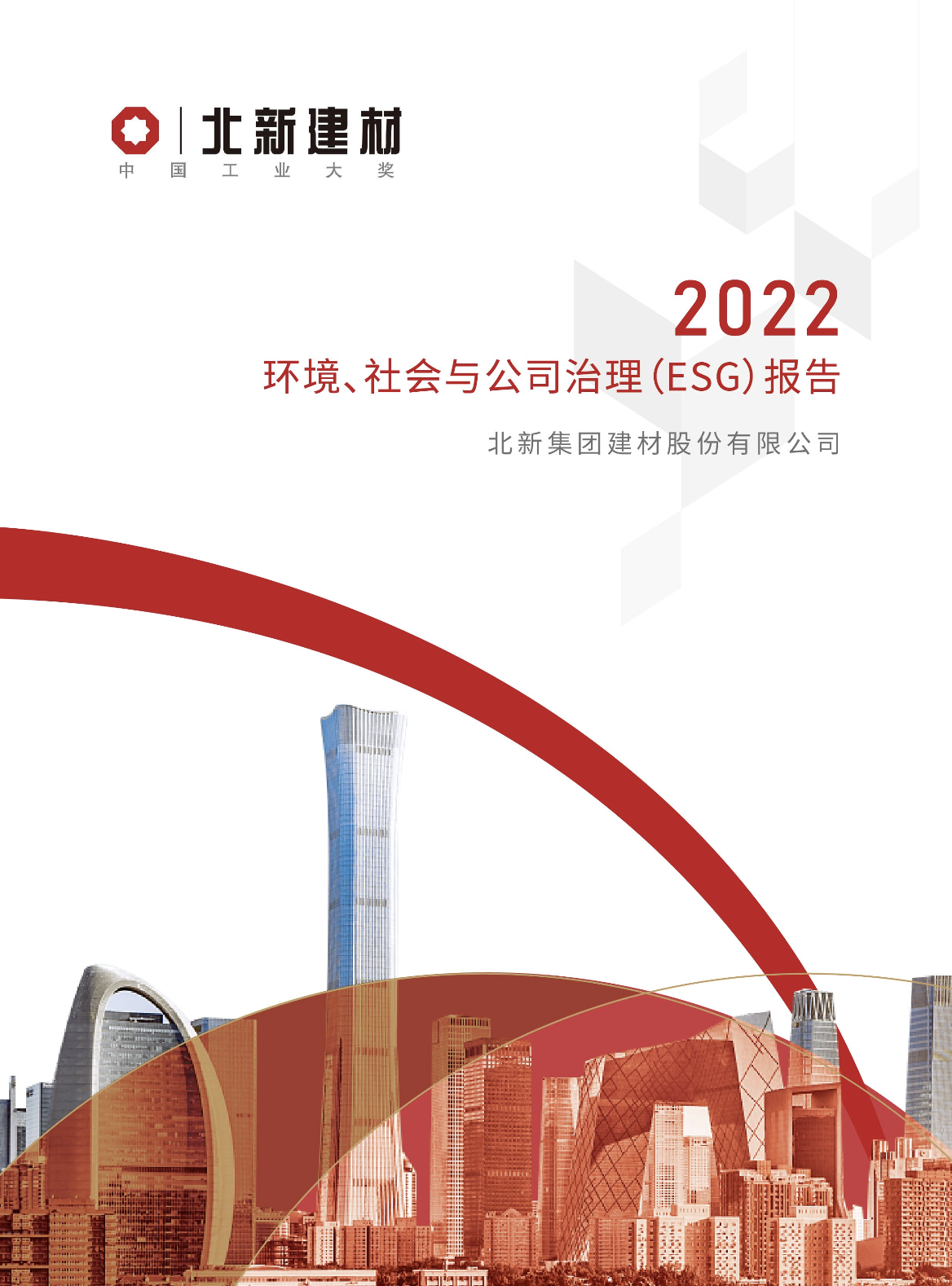 北新建材
中国工业大奖

2022
环境、社会与公司治理(ESG)报告
北新集团建材股份有限公司